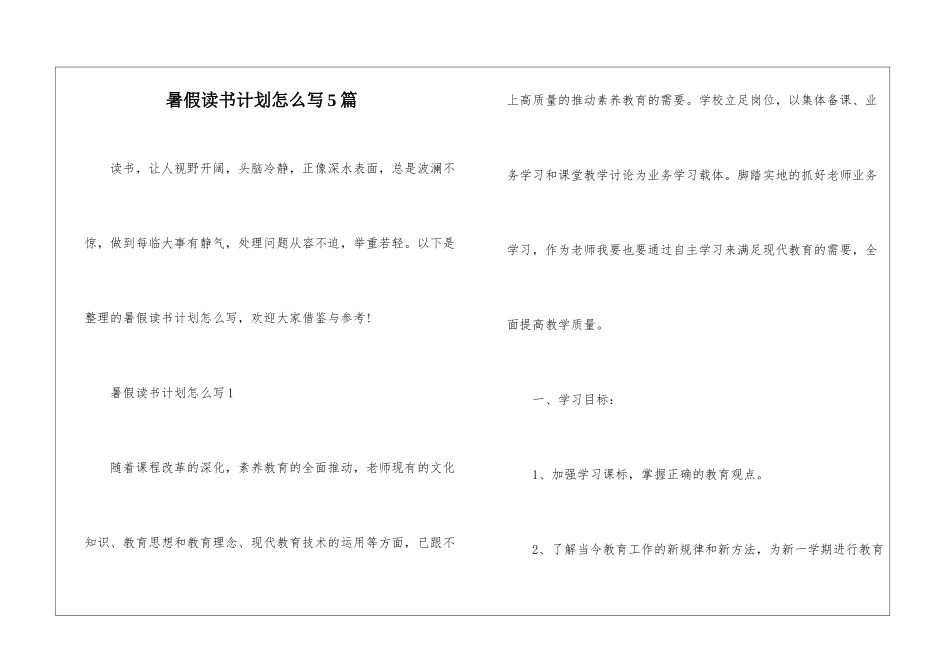 暑假读书计划怎么写5篇

读书，让人视野开阔，头脑冷静，正像深水表面，总是波澜不惊，做到每临大事有静气，处理问题从容不迫，举重若轻。以下是整理的暑假读书计划怎么写，欢迎大家借鉴与参考!

暑假读书计划怎么写1

随着课程改革的深化，素养教育的全面推动，老师现有的文化知识、教育思想和教育理念、现代教育技术的运用等方面，已跟不上高质量的推动素养教育的需要。学校立足岗位，以集体备课、业务学习和课堂教学讨论为业务学习载体。脚踏实地的抓好老师业务学习，作为老师我要也要通过自主学习来满足现代教育的需要，全面提高教学质量。

一、学习目标：

1、加强学习课标，掌握正确的教育观点。

2、了解当今教育工作的新规律和新方法，为新一学期进行教育